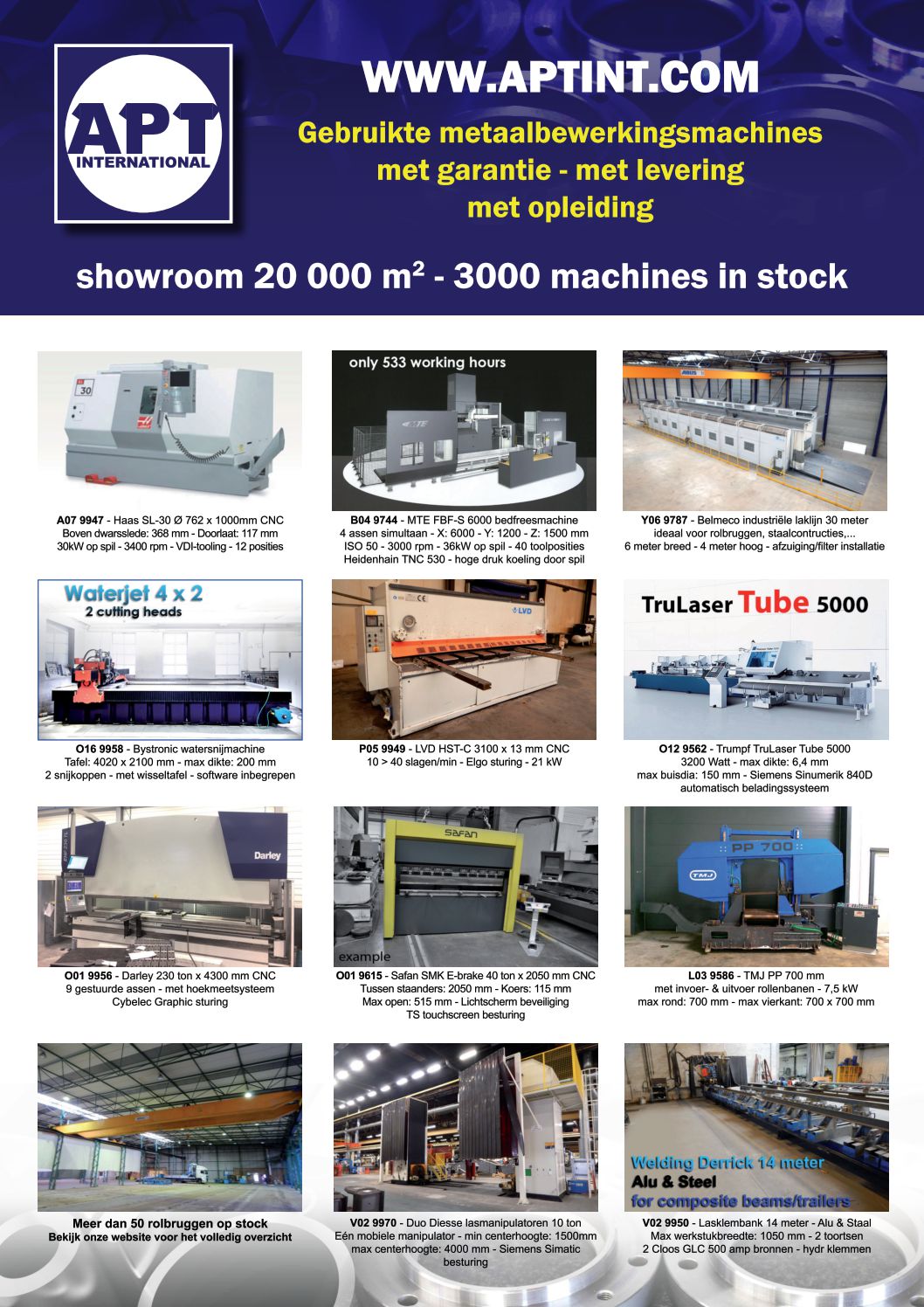 APT INTERNATIONAL

WWW.APTINT.COM

Gebruikte metaalbewerkingsmachines met garantie - met levering met opleiding

showroom 20 000 m² - 3000 machines in stock

30

A07 9947 - Haas SL-30 Ø 762 x 1000mm CNC
Boven dwarsslede: 368 mm - Doorlaat: 117 mm
30kW op spil - 3400 rpm - VDI-tooling - 12 posities

only 533 working hours

MTE

B04 9744 - MTE FBF-S 6000 bedfreesmachine
4 assen simultaan - X: 6000 - Y: 1200 - Z: 1500 mm
ISO 50 - 3000 rpm - 36kW op spil - 40 toolposities
Heidenhain TNC 530 - hoge druk koeling door spil

ABUS

Y06 9787 - Belmeco industriële laklijn 30 meter
ideaal voor rolbruggen, staalcontructies,...
6 meter breed - 4 meter hoog - afzuiging/filter installatie

Waterjet 4 x 2
2 cutting heads

O16 9958 - Bystronic watersnijmachine
Tafel: 4020 x 2100 mm - max dikte: 200 mm
2 snijkoppen - met wisseltafel - software inbegrepen

LVD

P05 9949 - LVD HST-C 3100 x 13 mm CNC
10 > 40 slagen/min - Elgo sturing - 21 kW

TruLaser Tube 5000

O12 9562 - Trumpf TruLaser Tube 5000
3200 Watt - max dikte: 6,4 mm
max buisdia: 150 mm - Siemens Sinumerik 840D
automatisch beladingssysteem

Darley

O01 9956 - Darley 230 ton x 4300 mm CNC
9 gestuurde assen - met hoekmeetsysteem
Cybelec Graphic sturing

SAFAN

example

O01 9615 - Safan SMK E-brake 40 ton x 2050 mm CNC
Tussen staanders: 2050 mm - Koers: 115 mm
Max open: 515 mm - Lichtscherm beveiliging
TS touchscreen besturing

PP 700

TMJ

L03 9586 - TMJ PP 700 mm
met invoer- & uitvoer rollenbanen - 7,5 kW
max rond: 700 mm - max vierkant: 700 x 700 mm

Meer dan 50 rolbruggen op stock
Bekijk onze website voor het volledig overzicht

V02 9970 - Duo Diesse lasmanipulatoren 10 ton
Eén mobiele manipulator - min centerhoogte: 1500mm
max centerhoogte: 4000 mm - Siemens Simatic
besturing

Welding Derrick 14 meter
Alu & Steel
for composite beams/trailers

V02 9950 - Lasklembank 14 meter - Alu & Staal
Max werkstukbreedte: 1050 mm - 2 toortsen
2 Cloos GLC 500 amp bronnen - hydr klemmen